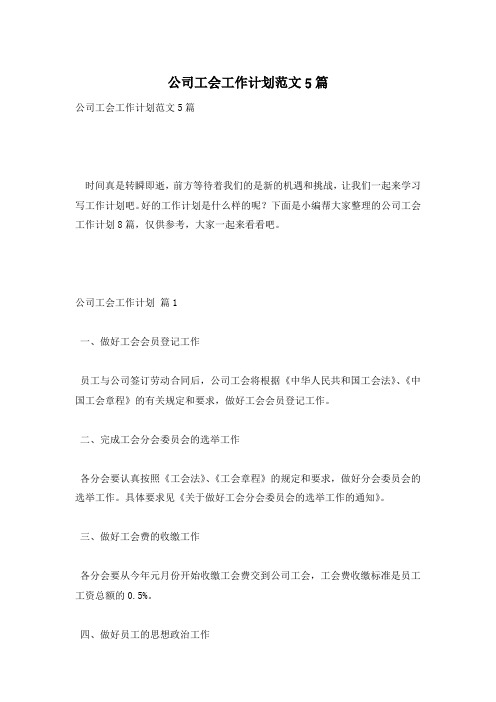 公司工会工作计划范文5篇

公司工会工作计划范文5篇

时间真是转瞬即逝，前方等待着我们的是新的机遇和挑战，让我们一起来学习写工作计划吧。好的工作计划是什么样的呢？下面是小编帮大家整理的公司工会工作计划8篇，仅供参考，大家一起来看看吧。

公司工会工作计划 篇1

一、做好工会会员登记工作

员工与公司签订劳动合同后，公司工会将根据《中华人民共和国工会法》、《中国工会章程》的有关规定和要求，做好工会会员登记工作。

二、完成工会分会委员会的选举工作

各分会要认真按照《工会法》、《工会章程》的规定和要求，做好分会委员会的选举工作。具体要求见《关于做好工会分会委员会的选举工作的通知》。

三、做好工会费的收缴工作

各分会要从今年元月份开始收缴工会费交到公司工会，工会费收缴标准是员工工资总额的0.5%。

四、做好员工的思想政治工作